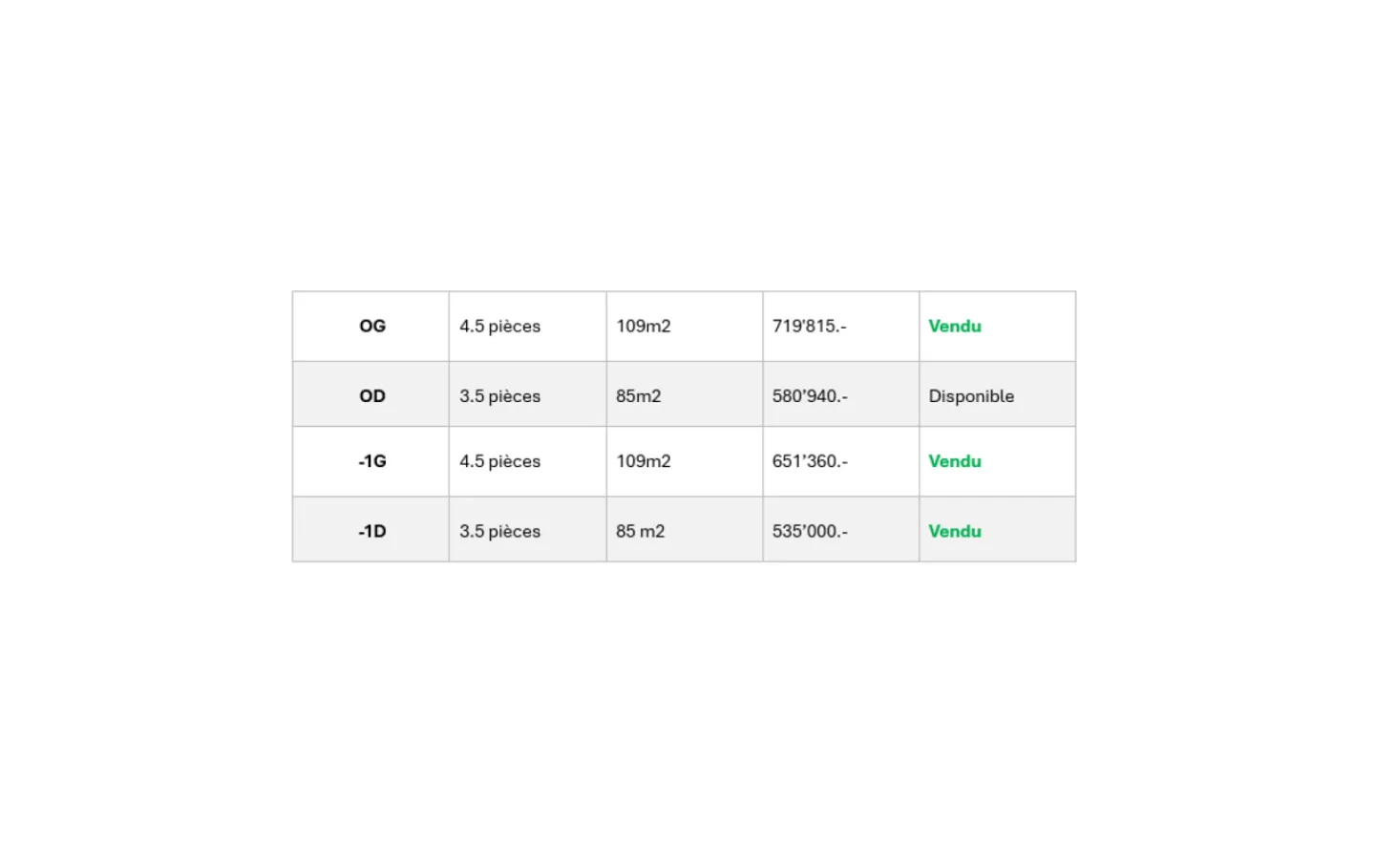 | OG | 4.5 pièces | 109m2 | 719'815.- | Vendu |
|---|---|---|---|---|
| OD | 3.5 pièces | 85m2 | 580'940.- | Disponible |
| -1G | 4.5 pièces | 109m2 | 651'360.- | Vendu |
| -1D | 3.5 pièces | 85 m2 | 535'000.- | Vendu |